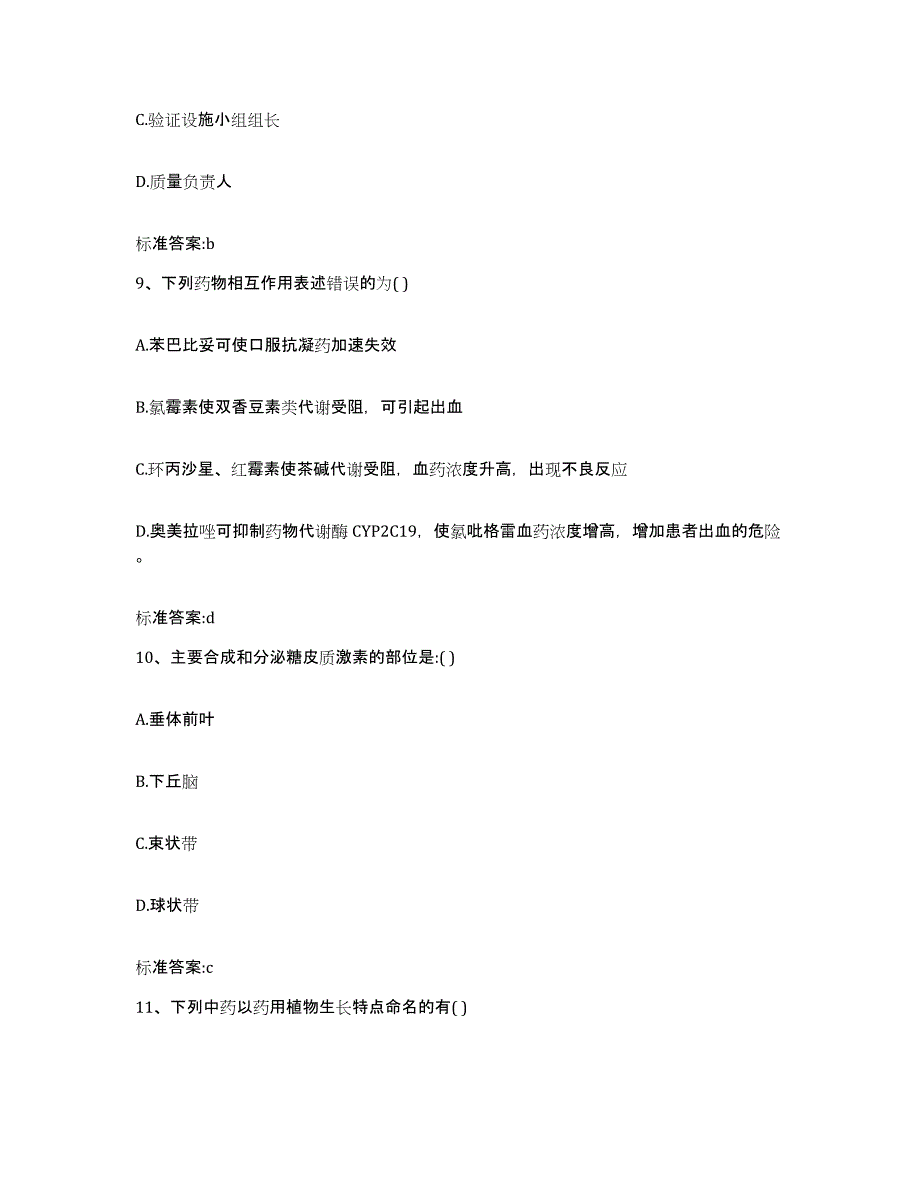 C.验证设施小组组长

D.质量负责人

标准答案:b

9、下列药物相互作用表述错误的为( )

A.苯巴比妥可使口服抗凝药加速失效

B.氯霉素使双香豆素类代谢受阻，可引起出血

C.环丙沙星、红霉素使茶碱代谢受阻，血药浓度升高，出现不良反应

D.奥美拉唑可抑制药物代谢酶 CYP2C19，使氯吡格雷血药浓度增高，增加患者出血的危险。

标准答案:d

10、主要合成和分泌糖皮质激素的部位是:( )

A.垂体前叶

B.下丘脑

C.束状带

D.球状带

标准答案:c

11、下列中药以药用植物生长特点命名的有( )